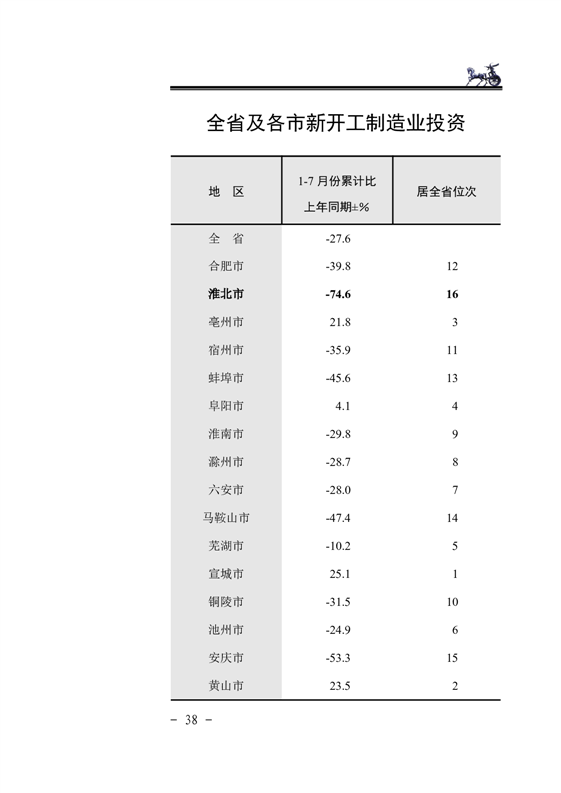 全省及各市新开工制造业投资

| 地 区 | 1-7 月份累计比上年同期±% | 居全省位次 |
|---|---|---|
| 全 省 | -27.6 | |
| 合肥市 | -39.8 | 12 |
| 淮北市 | -74.6 | 16 |
| 亳州市 | 21.8 | 3 |
| 宿州市 | -35.9 | 11 |
| 蚌埠市 | -45.6 | 13 |
| 阜阳市 | 4.1 | 4 |
| 淮南市 | -29.8 | 9 |
| 滁州市 | -28.7 | 8 |
| 六安市 | -28.0 | 7 |
| 马鞍山市 | -47.4 | 14 |
| 芜湖市 | -10.2 | 5 |
| 宣城市 | 25.1 | 1 |
| 铜陵市 | -31.5 | 10 |
| 池州市 | -24.9 | 6 |
| 安庆市 | -53.3 | 15 |
| 黄山市 | 23.5 | 2 |

－ 38 －